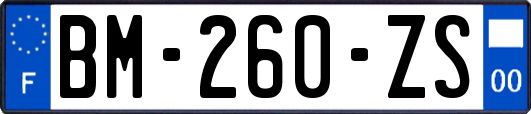 F
BM-260-ZS
00